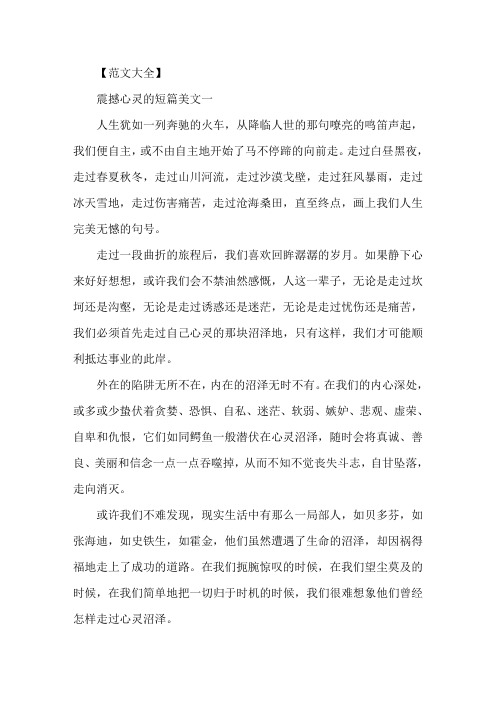 【范文大全】

震撼心灵的短篇美文一

人生犹如一列奔驰的火车，从降临人世的那句嘹亮的鸣笛声起，我们便自主，或不由自主地开始了马不停蹄的向前走。走过白昼黑夜，走过春夏秋冬，走过山川河流，走过沙漠戈壁，走过狂风暴雨，走过冰天雪地，走过伤害痛苦，走过沧海桑田，直至终点，画上我们人生完美无憾的句号。

走过一段曲折的旅程后，我们喜欢回眸潺潺的岁月。如果静下心来好好想想，或许我们会不禁油然感慨，人这一辈子，无论是走过坎坷还是沟壑，无论是走过诱惑还是迷茫，无论是走过忧伤还是痛苦，我们必须首先走过自己心灵的那块沼泽地，只有这样，我们才可能顺利抵达事业的此岸。

外在的陷阱无所不在，内在的沼泽无时不有。在我们的内心深处，或多或少蛰伏着贪婪、恐惧、自私、迷茫、软弱、嫉妒、悲观、虚荣、自卑和仇恨，它们如同鳄鱼一般潜伏在心灵沼泽，随时会将真诚、善良、美丽和信念一点一点吞噬掉，从而不知不觉丧失斗志，自甘坠落，走向消灭。

或许我们不难发现，现实生活中有那么一局部人，如贝多芬，如张海迪，如史铁生，如霍金，他们虽然遭遇了生命的沼泽，却因祸得福地走上了成功的道路。在我们扼腕惊叹的时候，在我们望尘莫及的时候，在我们简单地把一切归于时机的时候，我们很难想象他们曾经怎样走过心灵沼泽。